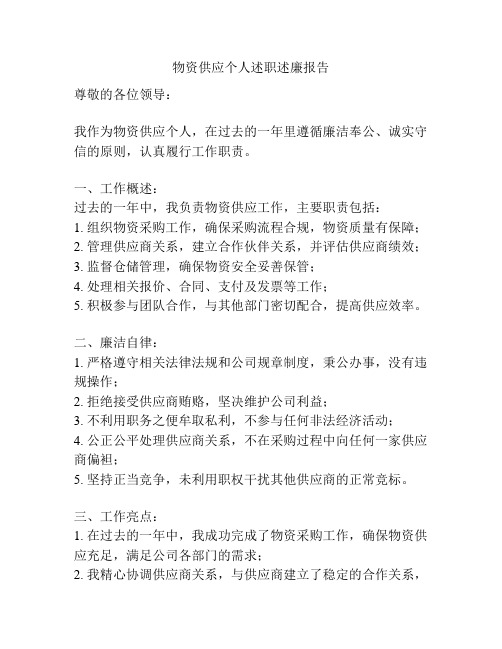 物资供应个人述职述廉报告

尊敬的各位领导：

我作为物资供应个人，在过去的一年里遵循廉洁奉公、诚实守信的原则，认真履行工作职责。

一、工作概述：
过去的一年中，我负责物资供应工作，主要职责包括：
1. 组织物资采购工作，确保采购流程合规，物资质量有保障；
2. 管理供应商关系，建立合作伙伴关系，并评估供应商绩效；
3. 监督仓储管理，确保物资安全妥善保管；
4. 处理相关报价、合同、支付及发票等工作；
5. 积极参与团队合作，与其他部门密切配合，提高供应效率。

二、廉洁自律：
1. 严格遵守相关法律法规和公司规章制度，秉公办事，没有违规操作；
2. 拒绝接受供应商贿赂，坚决维护公司利益；
3. 不利用职务之便牟取私利，不参与任何非法经济活动；
4. 公正公平处理供应商关系，不在采购过程中向任何一家供应商偏袒；
5. 坚持正当竞争，未利用职权干扰其他供应商的正常竞标。

三、工作亮点：
1. 在过去的一年中，我成功完成了物资采购工作，确保物资供应充足，满足公司各部门的需求；
2. 我精心协调供应商关系，与供应商建立了稳定的合作关系，